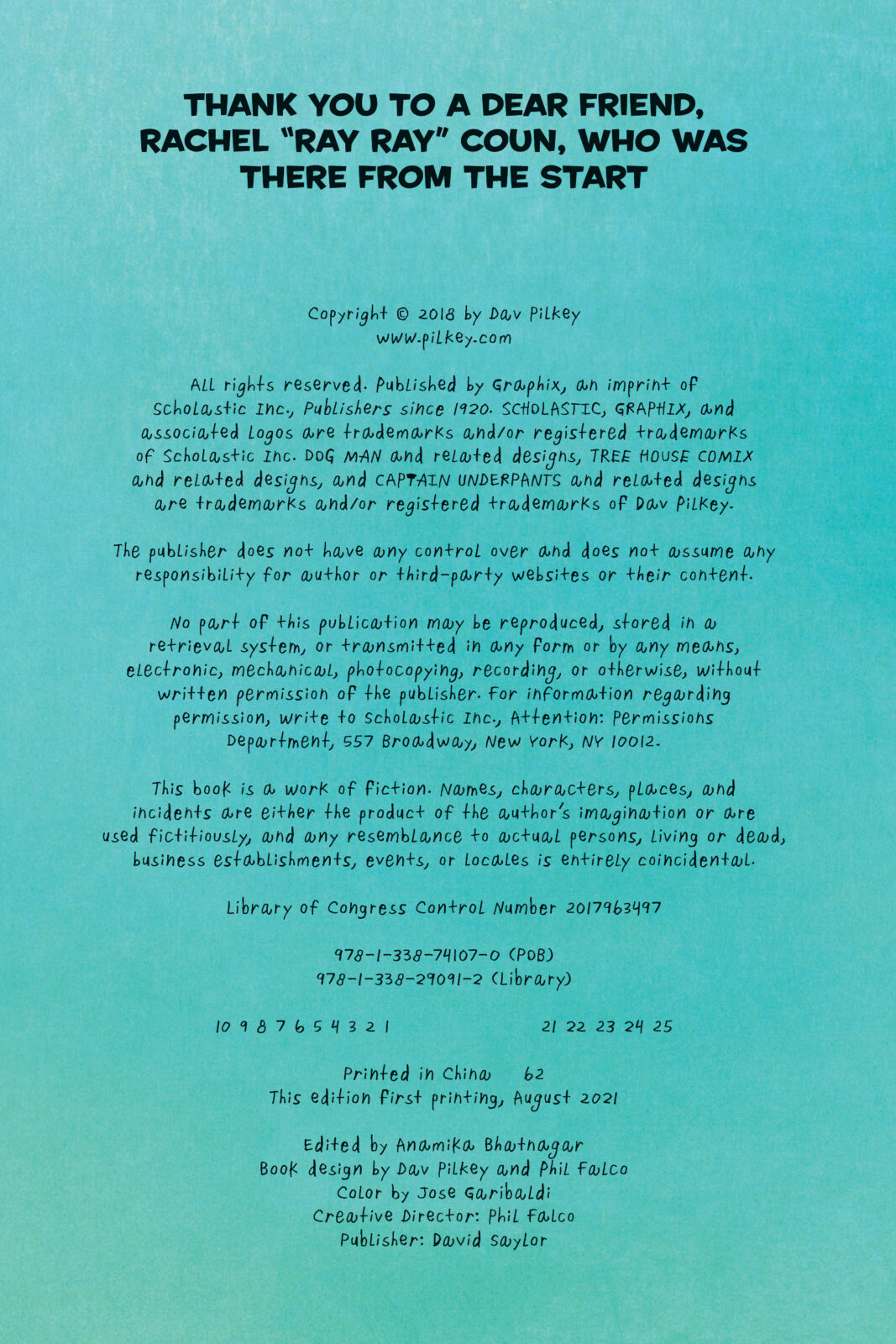 THANK YOU TO A DEAR FRIEND, RACHEL "RAY RAY" COUN, WHO WAS THERE FROM THE START

Copyright © 2018 by Dav Pilkey
www.pilkey.com

All rights reserved. Published by Graphix, an imprint of Scholastic Inc., Publishers since 1920. SCHOLASTIC, GRAPHIX, and associated logos are trademarks and/or registered trademarks of Scholastic Inc. DOG MAN and related designs, TREE HOUSE COMIX and related designs, and CAPTAIN UNDERPANTS and related designs are trademarks and/or registered trademarks of Dav Pilkey.

The publisher does not have any control over and does not assume any responsibility for author or third-party websites or their content.

No part of this publication may be reproduced, stored in a retrieval system, or transmitted in any form or by any means, electronic, mechanical, photocopying, recording, or otherwise, without written permission of the publisher. For information regarding permission, write to Scholastic Inc., Attention: Permissions Department, 557 Broadway, New York, NY 10012.

This book is a work of fiction. Names, characters, places, and incidents are either the product of the author's imagination or are used fictitiously, and any resemblance to actual persons, living or dead, business establishments, events, or locales is entirely coincidental.

Library of Congress Control Number 2017963497

978-1-338-74107-0 (POB)
978-1-338-29091-2 (Library)

10 9 8 7 6 5 4 3 2 1 21 22 23 24 25

Printed in China 62
This edition first printing, August 2021

Edited by Anamika Bhatnagar
Book design by Dav Pilkey and Phil Falco
Color by Jose Garibaldi
Creative Director: Phil Falco
Publisher: David Saylor